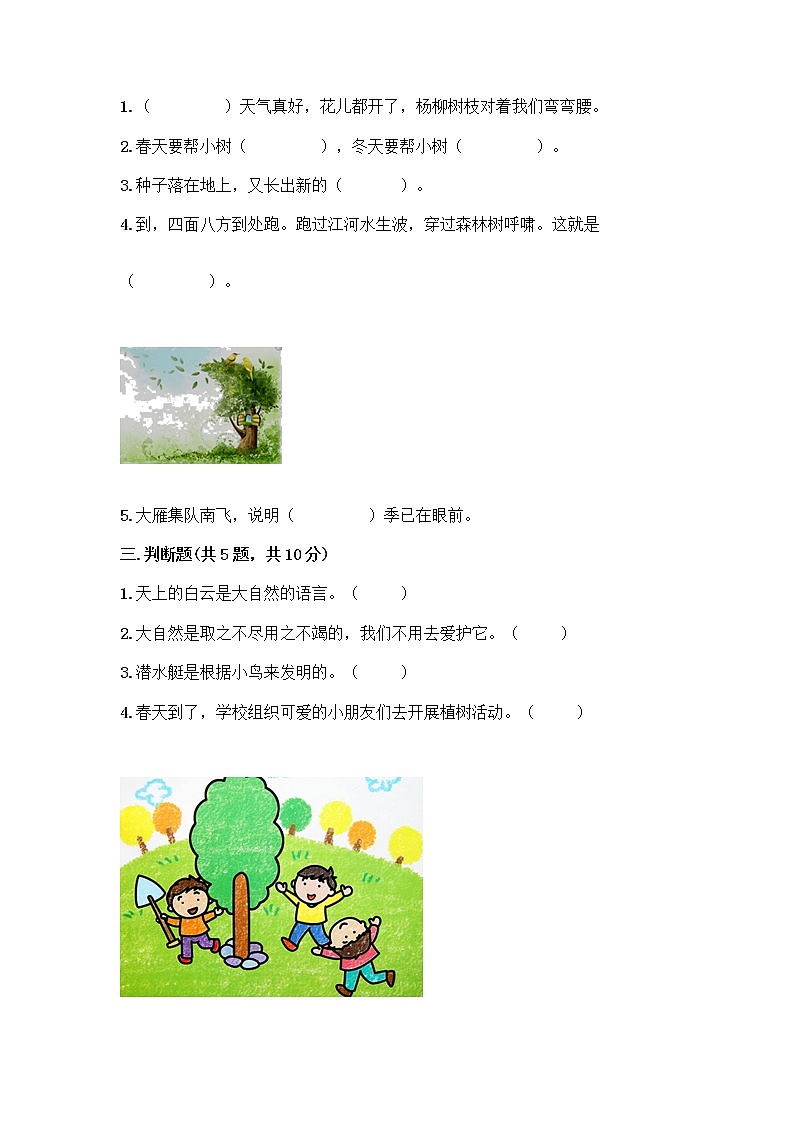 1.（ ）天气真好，花儿都开了，杨柳树枝对着我们弯弯腰。

2.春天要帮小树（ ），冬天要帮小树（ ）。

3.种子落在地上，又长出新的（ ）。

4.到，四面八方到处跑。跑过江河水生波，穿过森林树呼啸。这就是（ ）。

5.大雁集队南飞，说明（ ）季已在眼前。

三.判断题(共5题，共10分)

1.天上的白云是大自然的语言。（ ）

2.大自然是取之不尽用之不竭的，我们不用去爱护它。（ ）

3.潜水艇是根据小鸟来发明的。（ ）

4.春天到了，学校组织可爱的小朋友们去开展植树活动。（ ）